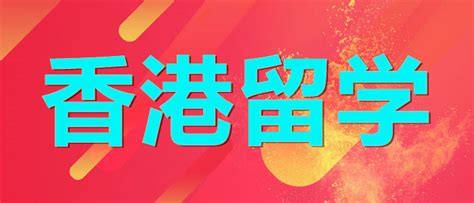 香港留学